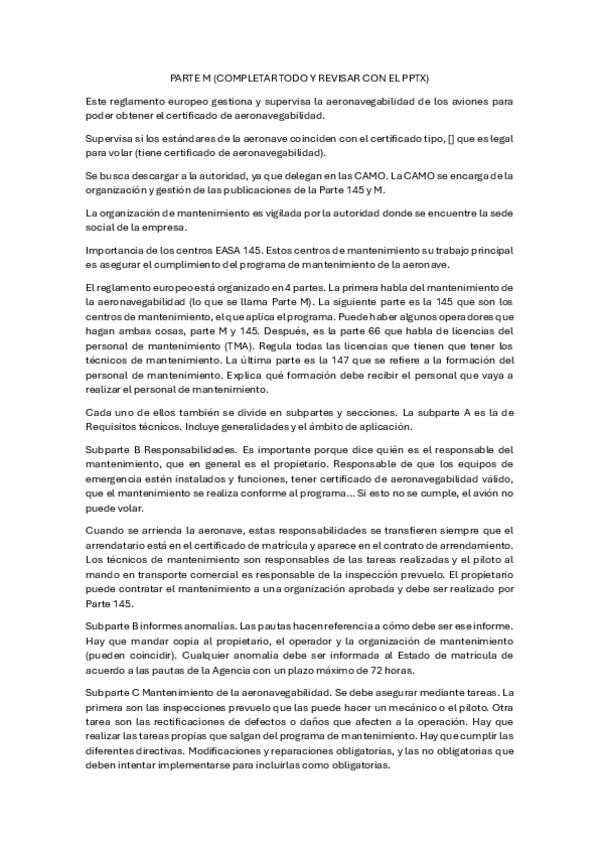 PARTE M (COMPLETAR TODO Y REVISAR CON EL PPTX)

Este reglamento europeo gestiona y supervisa la aeronavegabilidad de los aviones para poder obtener el certificado de aeronavegabilidad.

Supervisa si los estándares de la aeronave coinciden con el certificado tipo, [] que es legal para volar (tiene certificado de aeronavegabilidad).

Se busca descargar a la autoridad, ya que delegan en las CAMO. La CAMO se encarga de la organización y gestión de las publicaciones de la Parte 145 y M.

La organización de mantenimiento es vigilada por la autoridad donde se encuentre la sede social de la empresa.

Importancia de los centros EASA 145. Estos centros de mantenimiento su trabajo principal es asegurar el cumplimiento del programa de mantenimiento de la aeronave.

El reglamento europeo está organizado en 4 partes. La primera habla del mantenimiento de la aeronavegabilidad (lo que se llama Parte M). La siguiente parte es la 145 que son los centros de mantenimiento, el que aplica el programa. Puede haber algunos operadores que hagan ambas cosas, parte M y 145. Después, es la parte 66 que habla de licencias del personal de mantenimiento (TMA). Regula todas las licencias que tienen que tener los técnicos de mantenimiento. La última parte es la 147 que se refiere a la formación del personal de mantenimiento. Explica qué formación debe recibir el personal que vaya a realizar el personal de mantenimiento.

Cada uno de ellos también se divide en subpartes y secciones. La subparte A es la de Requisitos técnicos. Incluye generalidades y el ámbito de aplicación.

Subparte B Responsabilidades. Es importante porque dice quién es el responsable del mantenimiento, que en general es el propietario. Responsable de que los equipos de emergencia estén instalados y funciones, tener certificado de aeronavegabilidad válido, que el mantenimiento se realiza conforme al programa... Si esto no se cumple, el avión no puede volar.

Cuando se arrienda la aeronave, estas responsabilidades se transfieren siempre que el arrendatario está en el certificado de matrícula y aparece en el contrato de arrendamiento. Los técnicos de mantenimiento son responsables de las tareas realizadas y el piloto al mando en transporte comercial es responsable de la inspección prevuelo. El propietario puede contratar el mantenimiento a una organización aprobada y debe ser realizado por Parte 145.

Subparte B informes anomalías. Las pautas hacen referencia a cómo debe ser ese informe. Hay que mandar copia al propietario, el operador y la organización de mantenimiento (pueden coincidir). Cualquier anomalía debe ser informada al Estado de matrícula de acuerdo a las pautas de la Agencia con un plazo máximo de 72 horas.

Subparte C Mantenimiento de la aeronavegabilidad. Se debe asegurar mediante tareas. La primera son las inspecciones prevuelo que las puede hacer un mecánico o el piloto. Otra tarea son las rectificaciones de defectos o daños que afecten a la operación. Hay que realizar las tareas propias que salgan del programa de mantenimiento. Hay que cumplir las diferentes directivas. Modificaciones y reparaciones obligatorias, y las no obligatorias que deben intentar implementarse para incluirlas como obligatorias.